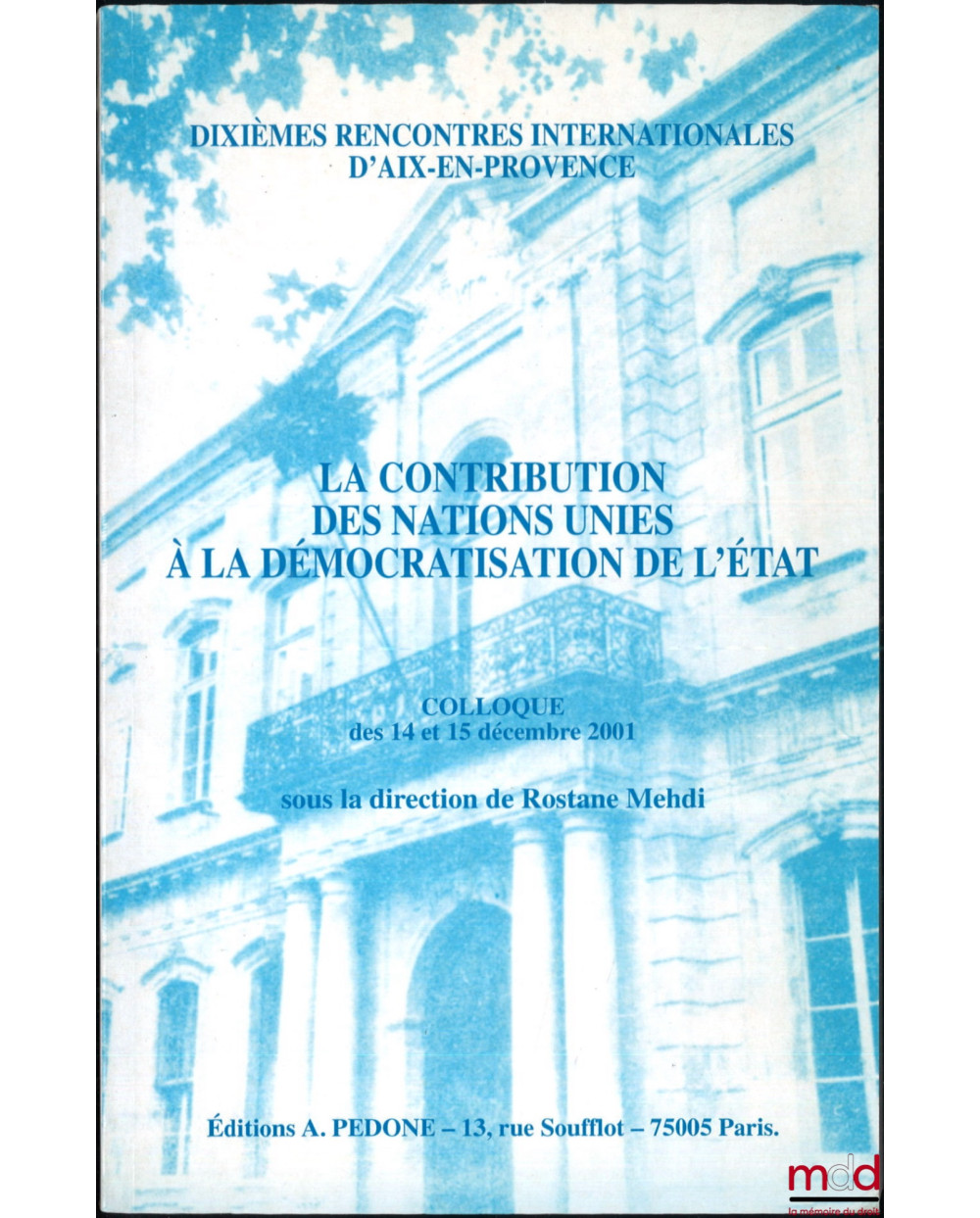 DIXIÈMES RENCONTRES INTERNATIONALES
D'AIX-EN-PROVENCE

LA CONTRIBUTION
DES NATIONS UNIES
À LA DÉMOCRATISATION DE L'ÉTAT

COLLOQUE
des 14 et 15 décembre 2001

sous la direction de Rostane Mehdi

Éditions A. PEDONE – 13, rue Soufflot – 75005 Paris.

mdd
la mémoire du droit